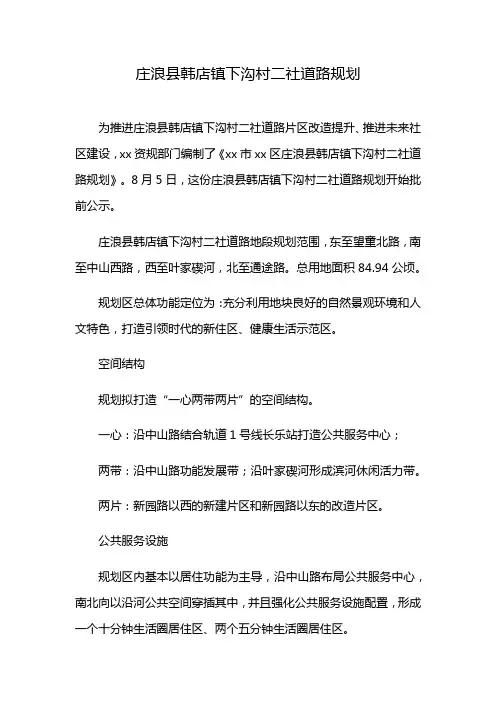 庄浪县韩店镇下沟村二社道路规划

为推进庄浪县韩店镇下沟村二社道路片区改造提升、推进未来社区建设，xx 资规部门编制了《xx 市 xx 区庄浪县韩店镇下沟村二社道路规划》。8 月 5 日，这份庄浪县韩店镇下沟村二社道路规划开始批前公示。

庄浪县韩店镇下沟村二社道路地段规划范围，东至望童北路，南至中山西路，西至叶家碶河，北至通途路。总用地面积 84.94 公顷。

规划区总体功能定位为：充分利用地块良好的自然景观环境和人文特色，打造引领时代的新住区、健康生活示范区。

空间结构

规划拟打造“一心两带两片”的空间结构。

一心：沿中山路结合轨道 1 号线长乐站打造公共服务中心；

两带：沿中山路功能发展带；沿叶家碶河形成滨河休闲活力带。

两片：新园路以西的新建片区和新园路以东的改造片区。

公共服务设施

规划区内基本以居住功能为主导，沿中山路布局公共服务中心，南北向以沿河公共空间穿插其中，并且强化公共服务设施配置，形成一个十分钟生活圈居住区、两个五分钟生活圈居住区。